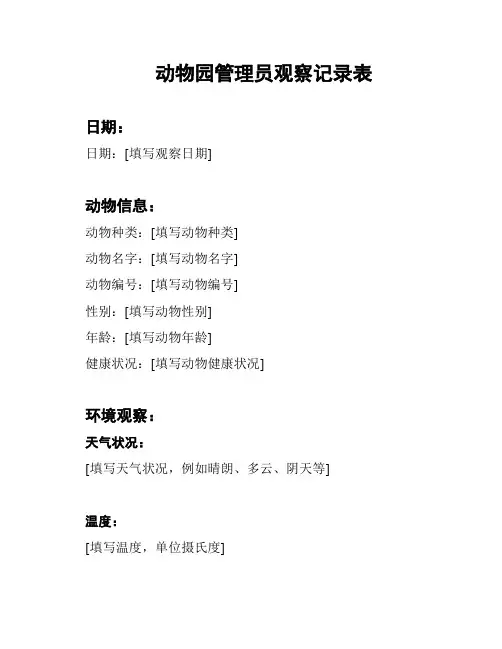 动物园管理员观察记录表

日期：

日期：[填写观察日期]

动物信息：

动物种类：[填写动物种类]

动物名字：[填写动物名字]

动物编号：[填写动物编号]

性别：[填写动物性别]

年龄：[填写动物年龄]

健康状况：[填写动物健康状况]

环境观察：

天气状况：

[填写天气状况，例如晴朗、多云、阴天等]

温度：

[填写温度，单位摄氏度]